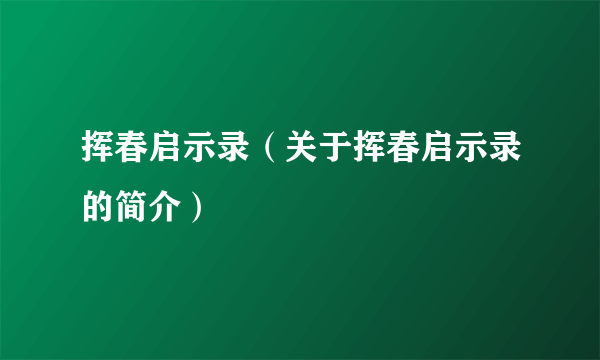 挥春启示录（关于挥春启示录的简介）